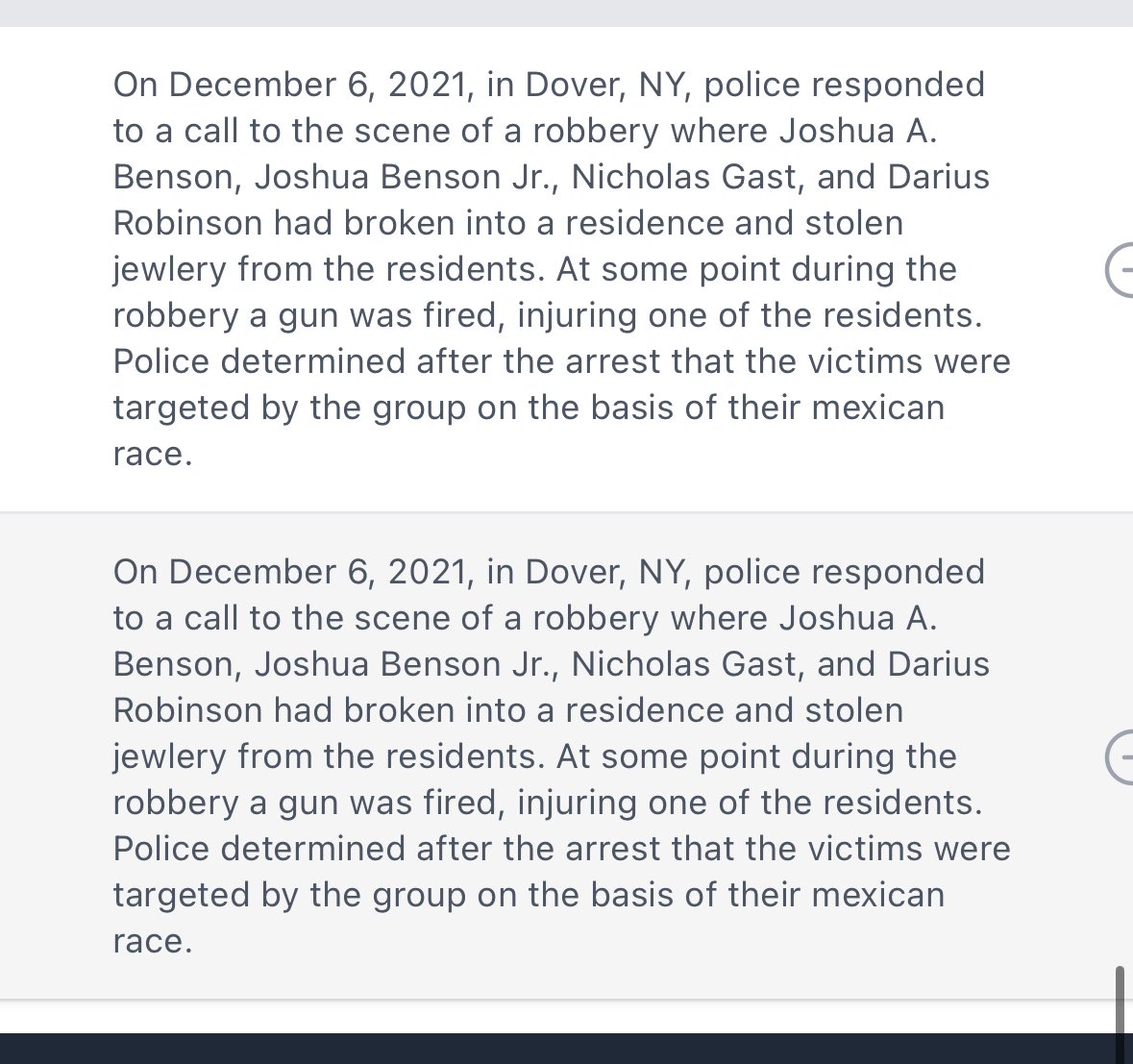 On December 6, 2021, in Dover, NY, police responded to a call to the scene of a robbery where Joshua A. Benson, Joshua Benson Jr., Nicholas Gast, and Darius Robinson had broken into a residence and stolen jewlery from the residents. At some point during the robbery a gun was fired, injuring one of the residents. Police determined after the arrest that the victims were targeted by the group on the basis of their mexican race.

On December 6, 2021, in Dover, NY, police responded to a call to the scene of a robbery where Joshua A. Benson, Joshua Benson Jr., Nicholas Gast, and Darius Robinson had broken into a residence and stolen jewlery from the residents. At some point during the robbery a gun was fired, injuring one of the residents. Police determined after the arrest that the victims were targeted by the group on the basis of their mexican race.